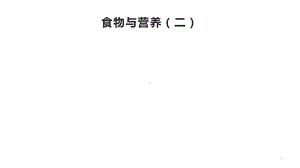 食物与营养（二）